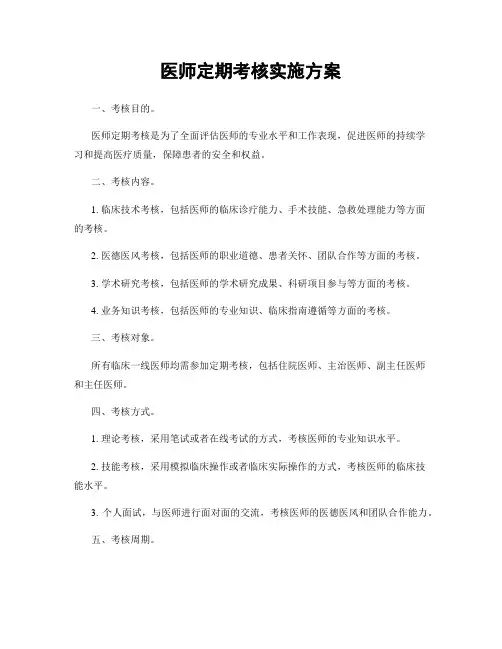 医师定期考核实施方案

一、考核目的。

医师定期考核是为了全面评估医师的专业水平和工作表现，促进医师的持续学习和提高医疗质量，保障患者的安全和权益。

二、考核内容。

1. 临床技术考核，包括医师的临床诊疗能力、手术技能、急救处理能力等方面的考核。

2. 医德医风考核，包括医师的职业道德、患者关怀、团队合作等方面的考核。

3. 学术研究考核，包括医师的学术研究成果、科研项目参与等方面的考核。

4. 业务知识考核，包括医师的专业知识、临床指南遵循等方面的考核。

三、考核对象。

所有临床一线医师均需参加定期考核，包括住院医师、主治医师、副主任医师和主任医师。

四、考核方式。

1. 理论考核，采用笔试或者在线考试的方式，考核医师的专业知识水平。

2. 技能考核，采用模拟临床操作或者临床实际操作的方式，考核医师的临床技能水平。

3. 个人面试，与医师进行面对面的交流，考核医师的医德医风和团队合作能力。

五、考核周期。